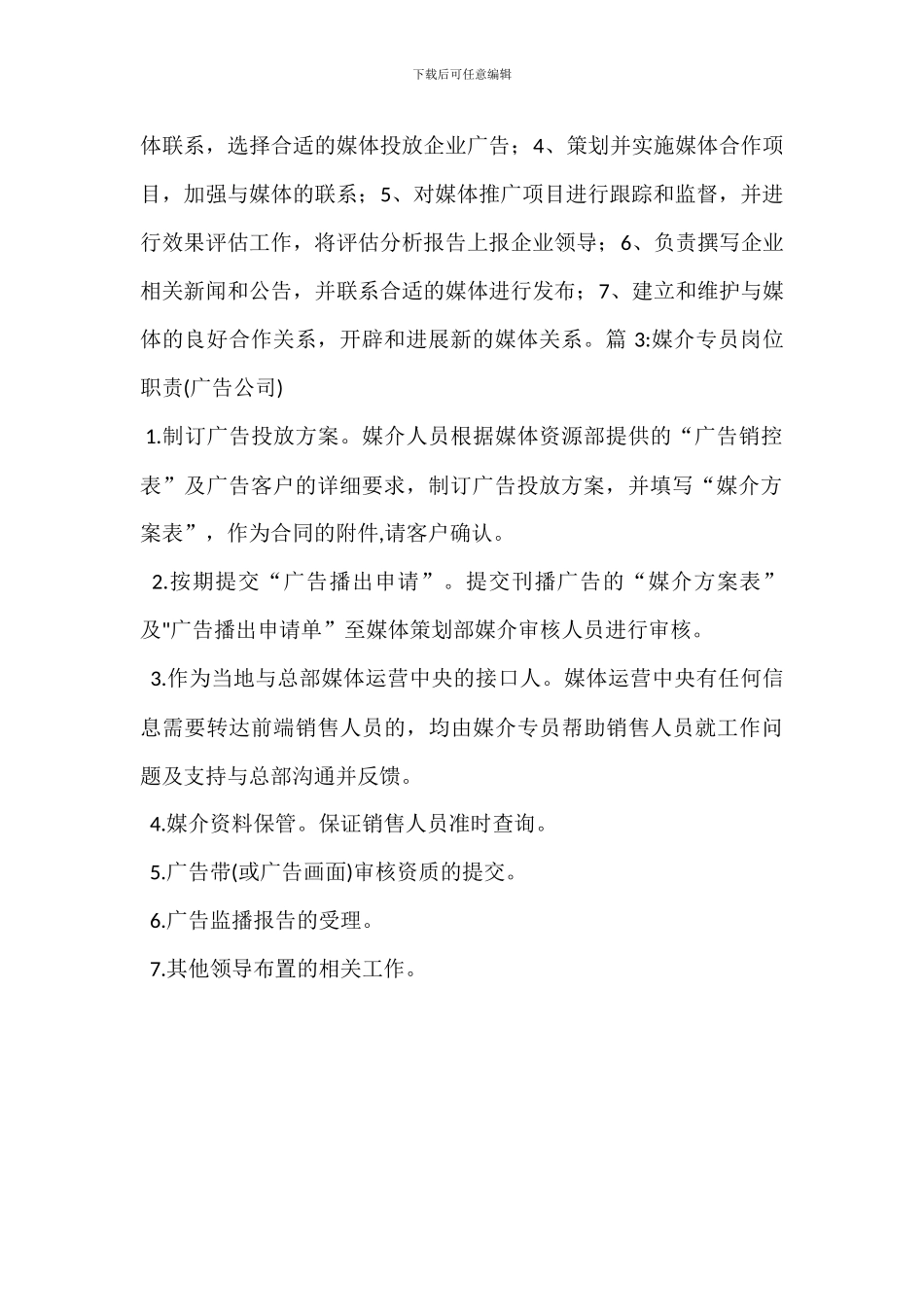 下载后可任意编辑

体联系，选择合适的媒体投放企业广告；4、策划并实施媒体合作项目，加强与媒体的联系；5、对媒体推广项目进行跟踪和监督，并进行效果评估工作，将评估分析报告上报企业领导；6、负责撰写企业相关新闻和公告，并联系合适的媒体进行发布；7、建立和维护与媒体的良好合作关系，开辟和进展新的媒体关系。篇 3:媒介专员岗位职责(广告公司)

1.制订广告投放方案。媒介人员根据媒体资源部提供的“广告销控表”及广告客户的详细要求，制订广告投放方案，并填写“媒介方案表”，作为合同的附件,请客户确认。

2.按期提交“广告播出申请”。提交刊播广告的“媒介方案表”及"广告播出申请单”至媒体策划部媒介审核人员进行审核。

3.作为当地与总部媒体运营中央的接口人。媒体运营中央有任何信息需要转达前端销售人员的，均由媒介专员帮助销售人员就工作问题及支持与总部沟通并反馈。

4.媒介资料保管。保证销售人员准时查询。

5.广告带(或广告画面)审核资质的提交。

6.广告监播报告的受理。

7.其他领导布置的相关工作。